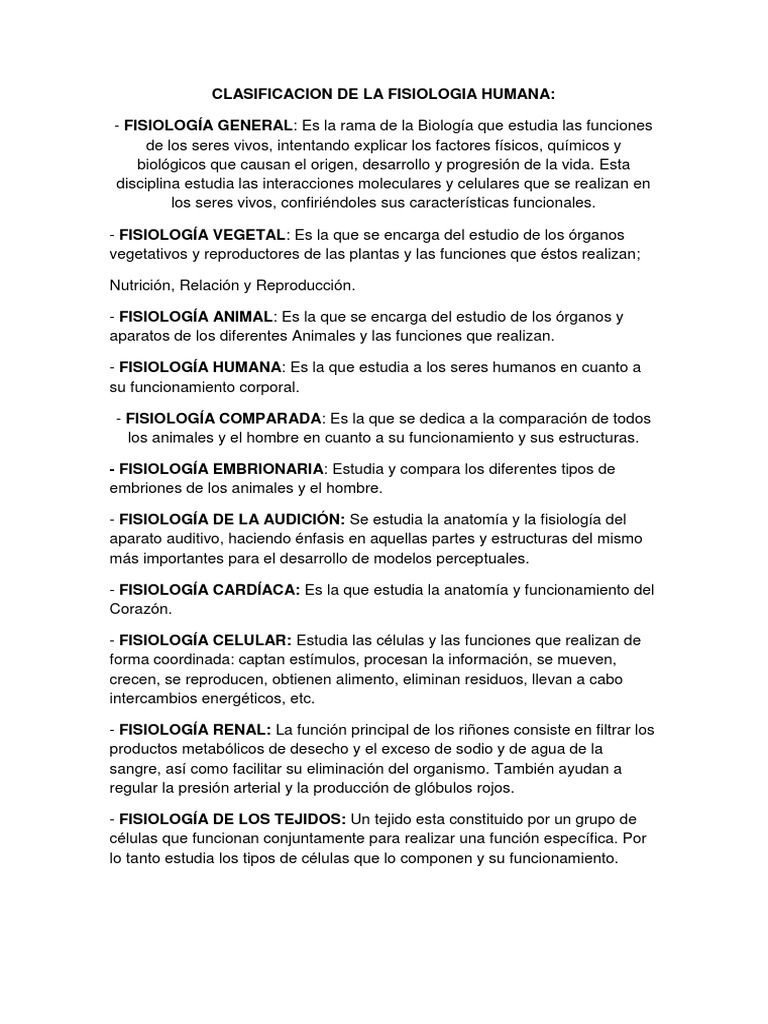 CLASIFICACION DE LA FISIOLOGIA HUMANA:

- FISIOLOGÍA GENERAL: Es la rama de la Biología que estudia las funciones de los seres vivos, intentando explicar los factores físicos, químicos y biológicos que causan el origen, desarrollo y progresión de la vida. Esta disciplina estudia las interacciones moleculares y celulares que se realizan en los seres vivos, confiriéndoles sus características funcionales.

- FISIOLOGÍA VEGETAL: Es la que se encarga del estudio de los órganos vegetativos y reproductores de las plantas y las funciones que éstos realizan;

Nutrición, Relación y Reproducción.

- FISIOLOGÍA ANIMAL: Es la que se encarga del estudio de los órganos y aparatos de los diferentes Animales y las funciones que realizan.

- FISIOLOGÍA HUMANA: Es la que estudia a los seres humanos en cuanto a su funcionamiento corporal.

- FISIOLOGÍA COMPARADA: Es la que se dedica a la comparación de todos los animales y el hombre en cuanto a su funcionamiento y sus estructuras.

- FISIOLOGÍA EMBRIONARIA: Estudia y compara los diferentes tipos de embriones de los animales y el hombre.

- FISIOLOGÍA DE LA AUDICIÓN: Se estudia la anatomía y la fisiología del aparato auditivo, haciendo énfasis en aquellas partes y estructuras del mismo más importantes para el desarrollo de modelos perceptuales.

- FISIOLOGÍA CARDÍACA: Es la que estudia la anatomía y funcionamiento del Corazón.

- FISIOLOGÍA CELULAR: Estudia las células y las funciones que realizan de forma coordinada: captan estímulos, procesan la información, se mueven, crecen, se reproducen, obtienen alimento, eliminan residuos, llevan a cabo intercambios energéticos, etc.

- FISIOLOGÍA RENAL: La función principal de los riñones consiste en filtrar los productos metabólicos de desecho y el exceso de sodio y de agua de la sangre, así como facilitar su eliminación del organismo. También ayudan a regular la presión arterial y la producción de glóbulos rojos.

- FISIOLOGÍA DE LOS TEJIDOS: Un tejido esta constituido por un grupo de células que funcionan conjuntamente para realizar una función específica. Por lo tanto estudia los tipos de células que lo componen y su funcionamiento.